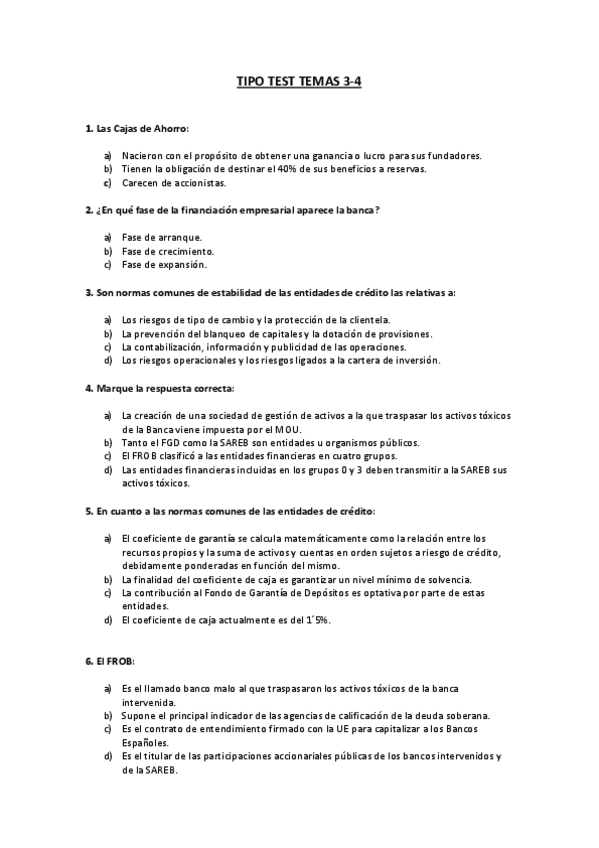 TIPO TEST TEMAS 3-4

1. Las Cajas de Ahorro:

a) Nacieron con el propósito de obtener una ganancia o lucro para sus fundadores.
b) Tienen la obligación de destinar el 40% de sus beneficios a reservas.
c) Carecen de accionistas.

2. ¿En qué fase de la financiación empresarial aparece la banca?

a) Fase de arranque.
b) Fase de crecimiento.
c) Fase de expansión.

3. Son normas comunes de estabilidad de las entidades de crédito las relativas a:

a) Los riesgos de tipo de cambio y la protección de la clientela.
b) La prevención del blanqueo de capitales y la dotación de provisiones.
c) La contabilización, información y publicidad de las operaciones.
d) Los riesgos operacionales y los riesgos ligados a la cartera de inversión.

4. Marque la respuesta correcta:

a) La creación de una sociedad de gestión de activos a la que traspasar los activos tóxicos de la Banca viene impuesta por el MOU.
b) Tanto el FGD como la SAREB son entidades u organismos públicos.
c) El FROB clasificó a las entidades financieras en cuatro grupos.
d) Las entidades financieras incluidas en los grupos 0 y 3 deben transmitir a la SAREB sus activos tóxicos.

5. En cuanto a las normas comunes de las entidades de crédito:

a) El coeficiente de garantía se calcula matemáticamente como la relación entre los recursos propios y la suma de activos y cuentas en orden sujetos a riesgo de crédito, debidamente ponderadas en función del mismo.
b) La finalidad del coeficiente de caja es garantizar un nivel mínimo de solvencia.
c) La contribución al Fondo de Garantía de Depósitos es optativa por parte de estas entidades.
d) El coeficiente de caja actualmente es del 1´5%.

6. El FROB:

a) Es el llamado banco malo al que traspasaron los activos tóxicos de la banca intervenida.
b) Supone el principal indicador de las agencias de calificación de la deuda soberana.
c) Es el contrato de entendimiento firmado con la UE para capitalizar a los Bancos Españoles.
d) Es el titular de las participaciones accionariales públicas de los bancos intervenidos y de la SAREB.